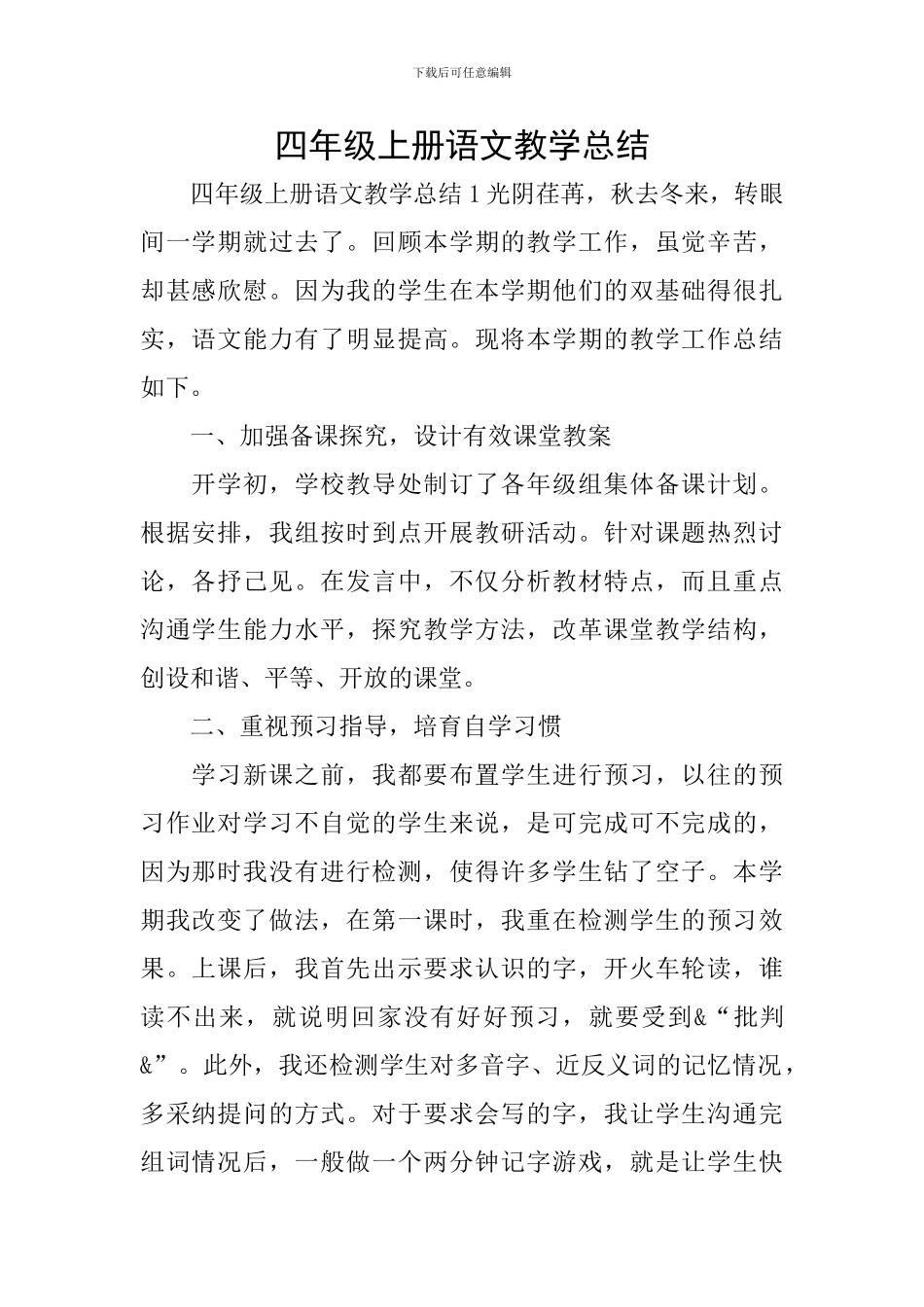 下载后可任意编辑

四年级上册语文教学总结

四年级上册语文教学总结 1 光阴荏苒，秋去冬来，转眼间一学期就过去了。回顾本学期的教学工作，虽觉辛苦，却甚感欣慰。因为我的学生在本学期他们的双基础得很扎实，语文能力有了明显提高。现将本学期的教学工作总结如下。

一、加强备课探究，设计有效课堂教案

开学初，学校教导处制订了各年级组集体备课计划。根据安排，我组按时到点开展教研活动。针对课题热烈讨论，各抒己见。在发言中，不仅分析教材特点，而且重点沟通学生能力水平，探究教学方法，改革课堂教学结构，创设和谐、平等、开放的课堂。

二、重视预习指导，培育自学习惯

学习新课之前，我都要布置学生进行预习，以往的预习作业对学习不自觉的学生来说，是可完成可不完成的，因为那时我没有进行检测，使得许多学生钻了空子。本学期我改变了做法，在第一课时，我重在检测学生的预习效果。上课后，我首先出示要求认识的字，开火车轮读，谁读不出来，就说明回家没有好好预习，就要受到&“批判&”。此外，我还检测学生对多音字、近反义词的记忆情况，多采纳提问的方式。对于要求会写的字，我让学生沟通完组词情况后，一般做一个两分钟记字游戏，就是让学生快